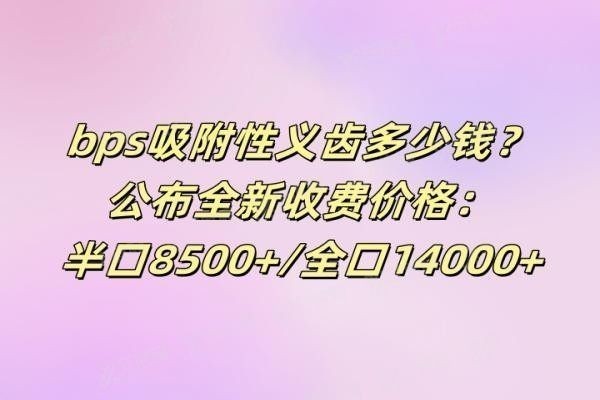 bps吸附性义齿多少钱？
公布全新收费价格：
半口8500+/全口14000+